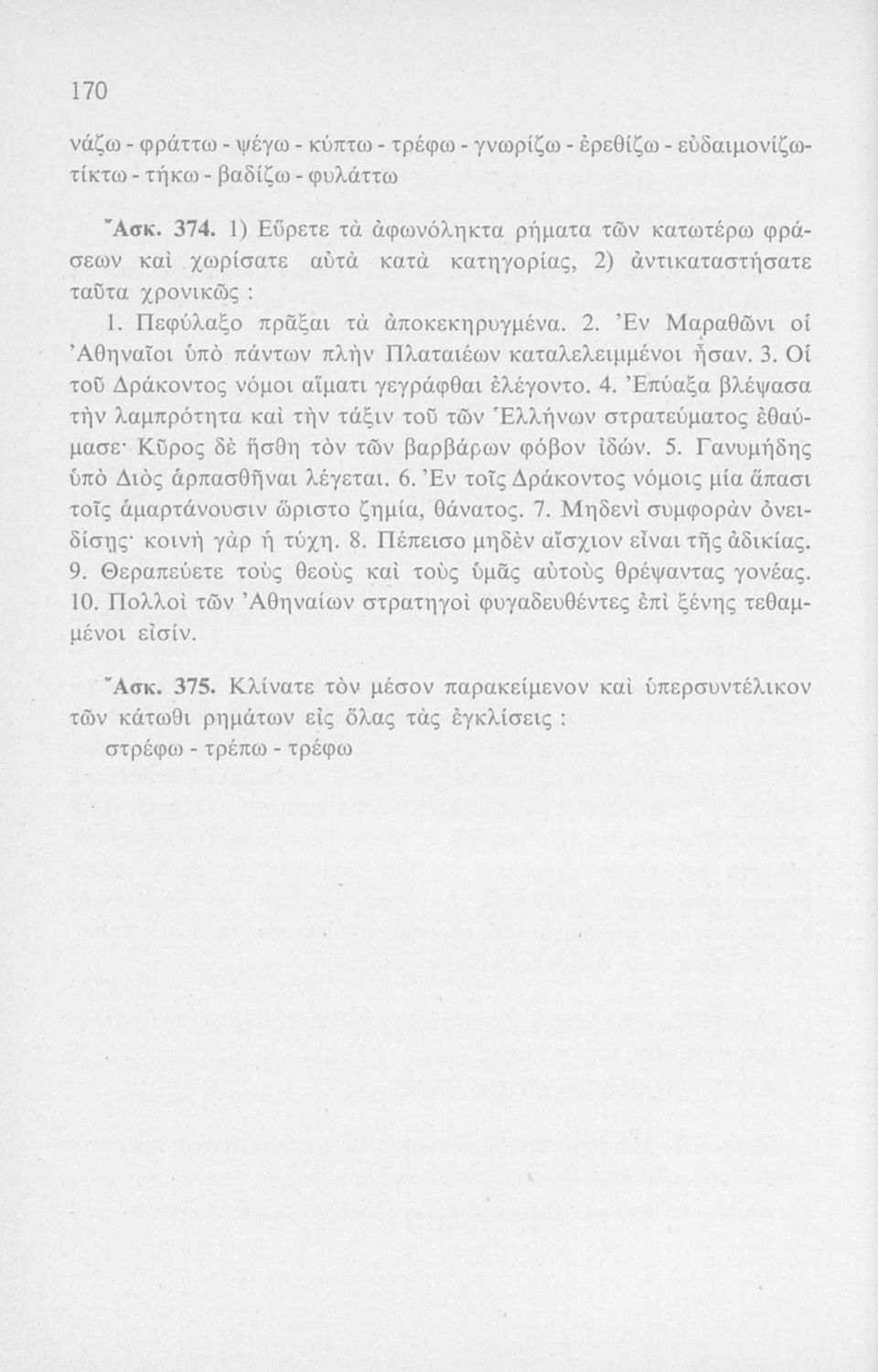 170

νάζω - φράττω - ψέγω - κύπτω - τρέφω - γνωρίζω - ἐρεθίζω - εὐδαιμονίζω - τίκτω - τήκω - βαδίζω - φυλάττω

Ἄσκ. 374. 1) Εὕρετε τὰ ἀφωνόληκτα ρήματα τῶν κατωτέρω φράσεων καὶ χωρίσατε αὐτὰ κατὰ κατηγορίας, 2) ἀντικαταστήσατε ταῦτα χρονικῶς :

1. Πεφύλαξο πρᾶξαι τὰ ἀποκεκηρυγμένα. 2. Ἐν Μαραθῶνι οἱ Ἀθηναῖοι ὑπὸ πάντων πλὴν Πλαταιέων καταλελειμμένοι ἦσαν. 3. Οἱ τοῦ Δράκοντος νόμοι αἵματι γεγράφθαι ἐλέγοντο. 4. Ἐπύαξα βλέψασα τὴν λαμπρότητα καὶ τὴν τάξιν τοῦ τῶν Ἑλλήνων στρατεύματος ἐθαύμασε· Κῦρος δὲ ἥσθη τὸν τῶν βαρβάρων φόβον ἰδών. 5. Γανυμήδης ὑπὸ Διὸς ἁρπασθῆναι λέγεται. 6. Ἐν τοῖς Δράκοντος νόμοις μία ἅπασι τοῖς ἁμαρτάνουσιν ὥριστο ζημία, θάνατος. 7. Μηδενὶ συμφορὰν ὀνειδίσῃς· κοινὴ γὰρ ἡ τύχη. 8. Πέπεισο μηδὲν αἴσχιον εἶναι τῆς ἀδικίας. 9. Θεραπεύετε τοὺς θεοὺς καὶ τοὺς ὑμᾶς αὐτοὺς θρέψαντας γονέας. 10. Πολλοὶ τῶν Ἀθηναίων στρατηγοὶ φυγαδευθέντες ἐπὶ ξένης τεθαμμένοι εἰσίν.

Ἄσκ. 375. Κλίνατε τὸν μέσον παρακείμενον καὶ ὑπερσυντέλικον τῶν κάτωθι ρημάτων εἰς ὅλας τὰς ἐγκλίσεις :

στρέφω - τρέπω - τρέφω